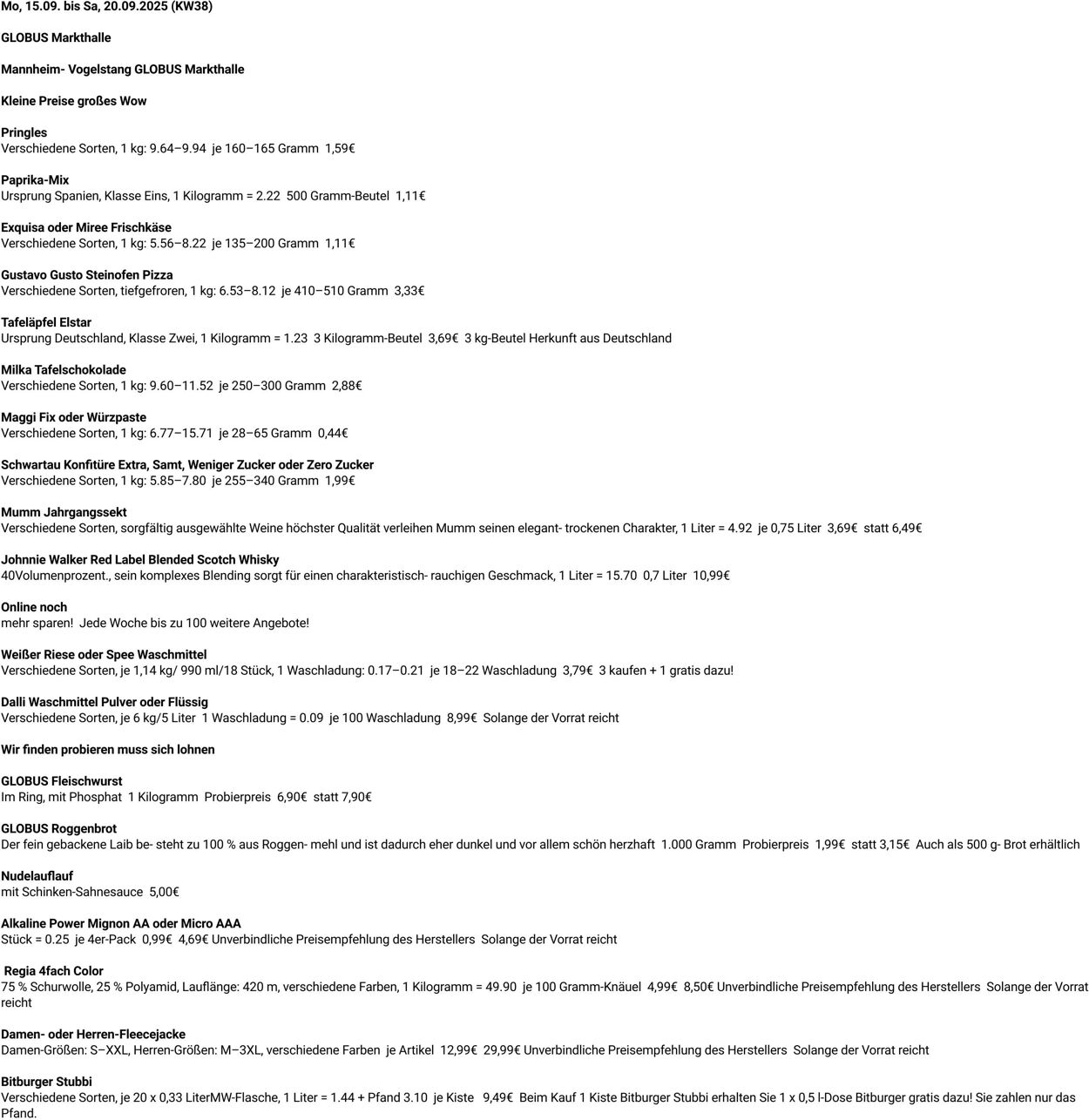 Mo, 15.09. bis Sa, 20.09.2025 (KW38)

GLOBUS Markthalle

Mannheim- Vogelstang GLOBUS Markthalle

Kleine Preise großes Wow

Pringles
Verschiedene Sorten, 1 kg: 9.64–9.94 je 160–165 Gramm 1,59€

Paprika-Mix
Ursprung Spanien, Klasse Eins, 1 Kilogramm = 2.22 500 Gramm-Beutel 1,11€

Exquisa oder Miree Frischkäse
Verschiedene Sorten, 1 kg: 5.56–8.22 je 135–200 Gramm 1,11€

Gustavo Gusto Steinofen Pizza
Verschiedene Sorten, tiefgefroren, 1 kg: 6.53–8.12 je 410–510 Gramm 3,33€

Tafeläpfel Elstar
Ursprung Deutschland, Klasse Zwei, 1 Kilogramm = 1.23 3 Kilogramm-Beutel 3,69€ 3 kg-Beutel Herkunft aus Deutschland

Milka Tafelschokolade
Verschiedene Sorten, 1 kg: 9.60–11.52 je 250–300 Gramm 2,88€

Maggi Fix oder Würzpaste
Verschiedene Sorten, 1 kg: 6.77–15.71 je 28–65 Gramm 0,44€

Schwartau Konfitüre Extra, Samt, Weniger Zucker oder Zero Zucker
Verschiedene Sorten, 1 kg: 5.85–7.80 je 255–340 Gramm 1,99€

Mumm Jahrgangssekt
Verschiedene Sorten, sorgfältig ausgewählte Weine höchster Qualität verleihen Mumm seinen elegant- trockenen Charakter, 1 Liter = 4.92 je 0,75 Liter 3,69€ statt 6,49€

Johnnie Walker Red Label Blended Scotch Whisky
40Volumenprozent., sein komplexes Blending sorgt für einen charakteristisch- rauchigen Geschmack, 1 Liter = 15.70 0,7 Liter 10,99€

Online noch
mehr sparen! Jede Woche bis zu 100 weitere Angebote!

Weißer Riese oder Spee Waschmittel
Verschiedene Sorten, je 1,14 kg/ 990 ml/18 Stück, 1 Waschladung: 0.17–0.21 je 18–22 Waschladung 3,79€ 3 kaufen + 1 gratis dazu!

Dalli Waschmittel Pulver oder Flüssig
Verschiedene Sorten, je 6 kg/5 Liter 1 Waschladung = 0.09 je 100 Waschladung 8,99€ Solange der Vorrat reicht

Wir finden probieren muss sich lohnen

GLOBUS Fleischwurst
Im Ring, mit Phosphat 1 Kilogramm Probierpreis 6,90€ statt 7,90€

GLOBUS Roggenbrot
Der fein gebackene Laib be- steht zu 100 % aus Roggen- mehl und ist dadurch eher dunkel und vor allem schön herzhaft 1.000 Gramm Probierpreis 1,99€ statt 3,15€ Auch als 500 g- Brot erhältlich

Nudelauflauf
mit Schinken-Sahnesauce 5,00€

Alkaline Power Mignon AA oder Micro AAA
Stück = 0.25 je 4er-Pack 0,99€ 4,69€ Unverbindliche Preisempfehlung des Herstellers Solange der Vorrat reicht

Regia 4fach Color
75 % Schurwolle, 25 % Polyamid, Lauflänge: 420 m, verschiedene Farben, 1 Kilogramm = 49.90 je 100 Gramm-Knäuel 4,99€ 8,50€ Unverbindliche Preisempfehlung des Herstellers Solange der Vorrat reicht

Damen- oder Herren-Fleecejacke
Damen-Größen: S–XXL, Herren-Größen: M–3XL, verschiedene Farben je Artikel 12,99€ 29,99€ Unverbindliche Preisempfehlung des Herstellers Solange der Vorrat reicht

Bitburger Stubbi
Verschiedene Sorten, je 20 x 0,33 LiterMW-Flasche, 1 Liter = 1.44 + Pfand 3.10 je Kiste 9,49€ Beim Kauf 1 Kiste Bitburger Stubbi erhalten Sie 1 x 0,5 l-Dose Bitburger gratis dazu! Sie zahlen nur das Pfand.